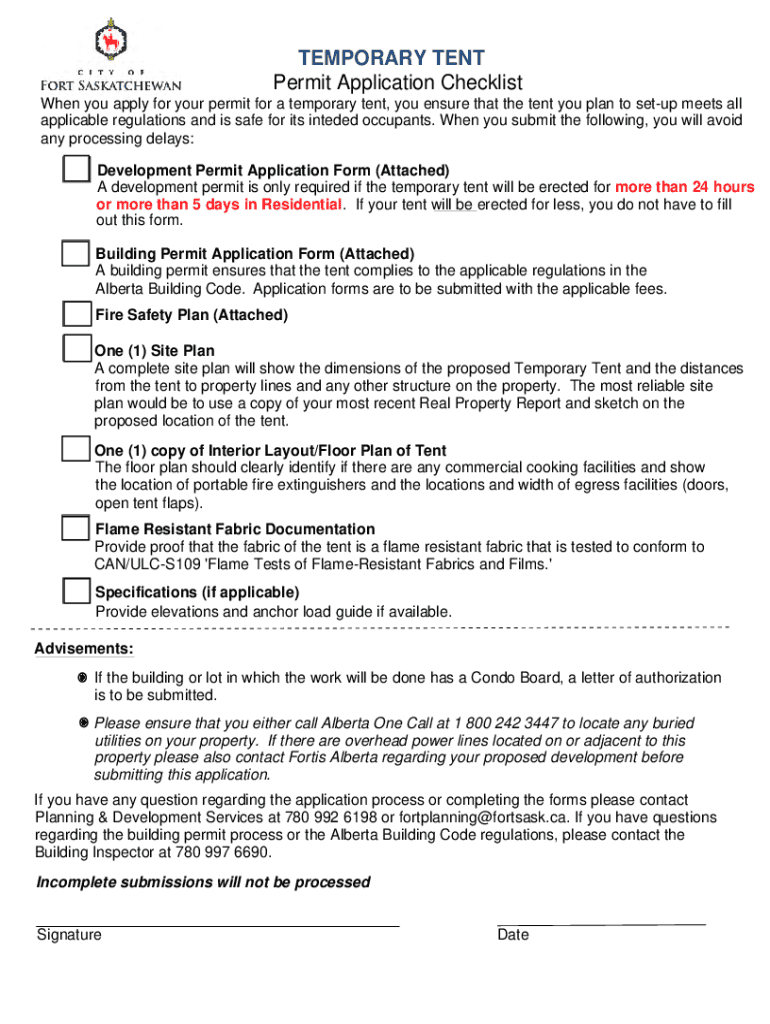 CITY OF
FORT SASKATCHEWAN

TEMPORARY TENT
Permit Application Checklist

When you apply for your permit for a temporary tent, you ensure that the tent you plan to set-up meets all applicable regulations and is safe for its inteded occupants. When you submit the following, you will avoid any processing delays:

Development Permit Application Form (Attached)
A development permit is only required if the temporary tent will be erected for more than 24 hours or more than 5 days in Residential. If your tent will be erected for less, you do not have to fill out this form.

Building Permit Application Form (Attached)
A building permit ensures that the tent complies to the applicable regulations in the Alberta Building Code. Application forms are to be submitted with the applicable fees.

Fire Safety Plan (Attached)

One (1) Site Plan
A complete site plan will show the dimensions of the proposed Temporary Tent and the distances from the tent to property lines and any other structure on the property. The most reliable site plan would be to use a copy of your most recent Real Property Report and sketch on the proposed location of the tent.

One (1) copy of Interior Layout/Floor Plan of Tent
The floor plan should clearly identify if there are any commercial cooking facilities and show the location of portable fire extinguishers and the locations and width of egress facilities (doors, open tent flaps).

Flame Resistant Fabric Documentation
Provide proof that the fabric of the tent is a flame resistant fabric that is tested to conform to CAN/ULC-S109 'Flame Tests of Flame-Resistant Fabrics and Films.'

Specifications (if applicable)
Provide elevations and anchor load guide if available.

Advisements:

If the building or lot in which the work will be done has a Condo Board, a letter of authorization is to be submitted.

Please ensure that you either call Alberta One Call at 1 800 242 3447 to locate any buried utilities on your property. If there are overhead power lines located on or adjacent to this property please also contact Fortis Alberta regarding your proposed development before submitting this application.

If you have any question regarding the application process or completing the forms please contact Planning & Development Services at 780 992 6198 or fortplanning@fortsask.ca. If you have questions regarding the building permit process or the Alberta Building Code regulations, please contact the Building Inspector at 780 997 6690.

Incomplete submissions will not be processed

Signature

Date